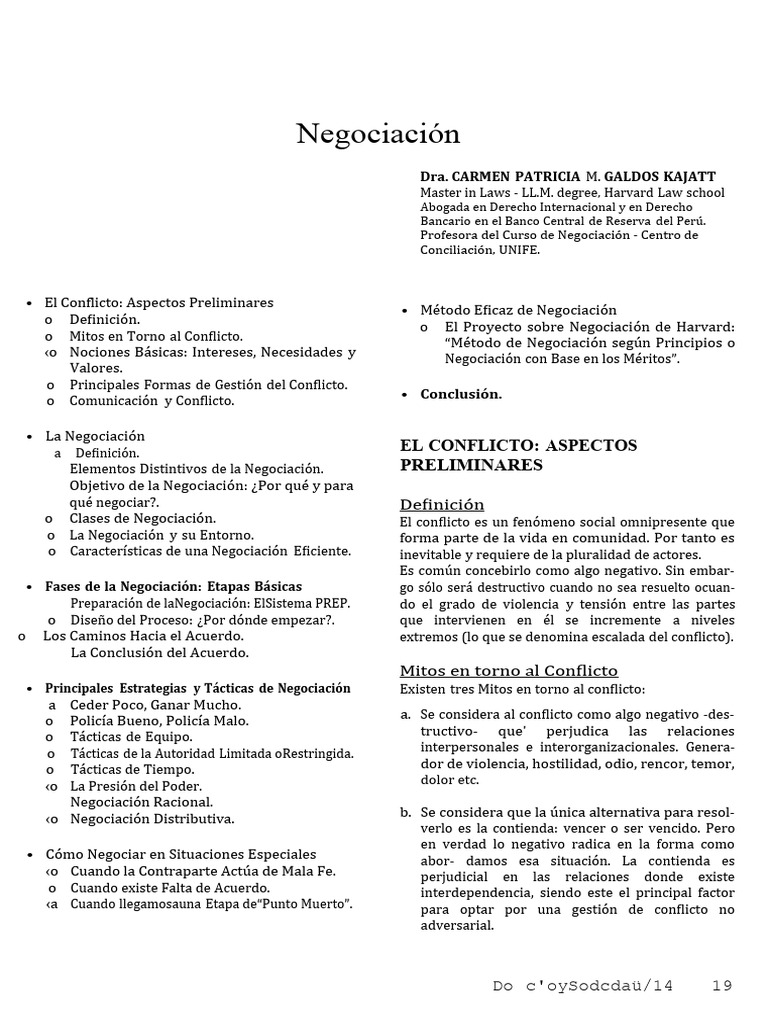 Negociación

Dra. CARMEN PATRICIA M. GALDOS KAJATT
Master in Laws - LL.M. degree, Harvard Law school
Abogada en Derecho Internacional y en Derecho Bancario en el Banco Central de Reserva del Perú.
Profesora del Curso de Negociación - Centro de Conciliación, UNIFE.

• El Conflicto: Aspectos Preliminares
o Definición.
o Mitos en Torno al Conflicto.
‹o Nociones Básicas: Intereses, Necesidades y Valores.
o Principales Formas de Gestión del Conflicto.
o Comunicación y Conflicto.

• La Negociación
a Definición.
Elementos Distintivos de la Negociación.
Objetivo de la Negociación: ¿Por qué y para qué negociar?.
o Clases de Negociación.
o La Negociación y su Entorno.
o Características de una Negociación Eficiente.

• Fases de la Negociación: Etapas Básicas
Preparación de laNegociación: ElSistema PREP.
o Diseño del Proceso: ¿Por dónde empezar?.
o Los Caminos Hacia el Acuerdo.
La Conclusión del Acuerdo.

• Principales Estrategias y Tácticas de Negociación
a Ceder Poco, Ganar Mucho.
o Policía Bueno, Policía Malo.
o Tácticas de Equipo.
o Tácticas de la Autoridad Limitada oRestringida.
o Tácticas de Tiempo.
‹o La Presión del Poder.
Negociación Racional.
‹o Negociación Distributiva.

• Cómo Negociar en Situaciones Especiales
‹o Cuando la Contraparte Actúa de Mala Fe.
o Cuando existe Falta de Acuerdo.
‹a Cuando llegamosauna Etapa de"Punto Muerto".

• Método Eficaz de Negociación
o El Proyecto sobre Negociación de Harvard: "Método de Negociación según Principios o Negociación con Base en los Méritos".

• Conclusión.

EL CONFLICTO: ASPECTOS PRELIMINARES

Definición
El conflicto es un fenómeno social omnipresente que forma parte de la vida en comunidad. Por tanto es inevitable y requiere de la pluralidad de actores.
Es común concebirlo como algo negativo. Sin embargo sólo será destructivo cuando no sea resuelto ocuando el grado de violencia y tensión entre las partes que intervienen en él se incremente a niveles extremos (lo que se denomina escalada del conflicto).

Mitos en torno al Conflicto
Existen tres Mitos en torno al conflicto:

a. Se considera al conflicto como algo negativo -destructivo- que' perjudica las relaciones interpersonales e interorganizacionales. Generador de violencia, hostilidad, odio, rencor, temor, dolor etc.

b. Se considera que la única alternativa para resolverlo es la contienda: vencer o ser vencido. Pero en verdad lo negativo radica en la forma como abor- damos esa situación. La contienda es perjudicial en las relaciones donde existe interdependencia, siendo este el principal factor para optar por una gestión de conflicto no adversarial.

Do c'oySodcdaü/14 19